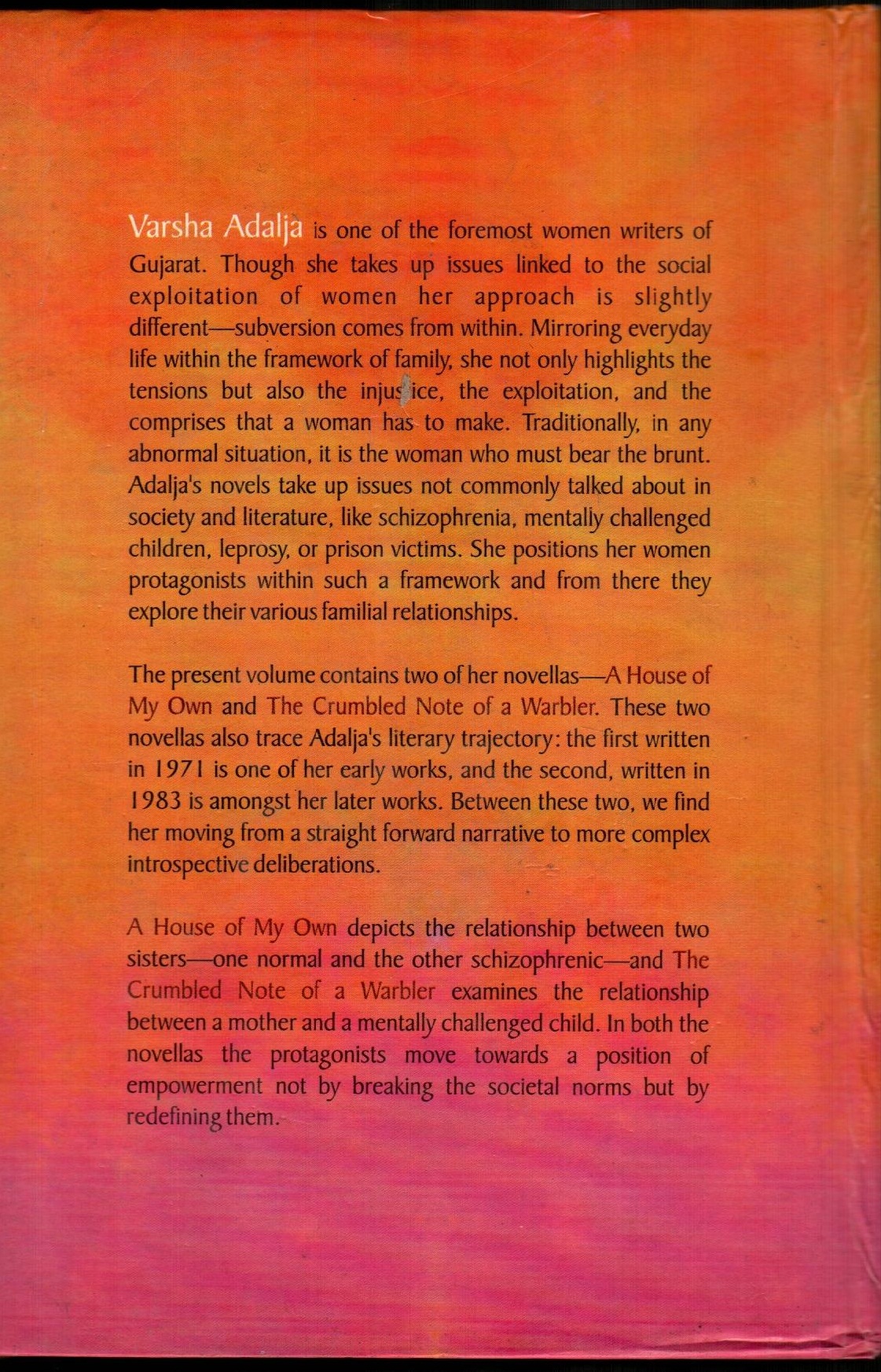 Varsha Adalja is one of the foremost women writers of Gujarat. Though she takes up issues linked to the social exploitation of women her approach is slightly different—subversion comes from within. Mirroring everyday life within the framework of family, she not only highlights the tensions but also the injustice, the exploitation, and the comprises that a woman has to make. Traditionally, in any abnormal situation, it is the woman who must bear the brunt. Adalja's novels take up issues not commonly talked about in society and literature, like schizophrenia, mentally challenged children, leprosy, or prison victims. She positions her women protagonists within such a framework and from there they explore their various familial relationships.

The present volume contains two of her novellas—A House of My Own and The Crumbled Note of a Warbler. These two novellas also trace Adalja's literary trajectory: the first written in 1971 is one of her early works, and the second, written in 1983 is amongst her later works. Between these two, we find her moving from a straight forward narrative to more complex introspective deliberations.

A House of My Own depicts the relationship between two sisters—one normal and the other schizophrenic—and The Crumbled Note of a Warbler examines the relationship between a mother and a mentally challenged child. In both the novellas the protagonists move towards a position of empowerment not by breaking the societal norms but by redefining them.